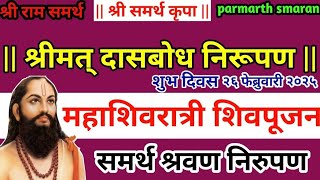 श्री राम समर्थ

|| श्री समर्थ कृपा ||

parmarth smaran

|| श्रीमत् दासबोध निरूपण ||

शुभ दिवस २६ फेब्रुवारी २०२५

महाशिवरात्री शिवपूजन

समर्थ श्रवण निरुपण